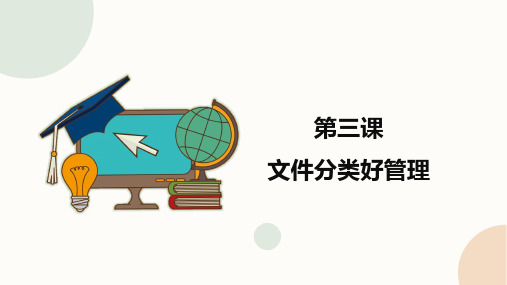 第三课

文件分类好管理